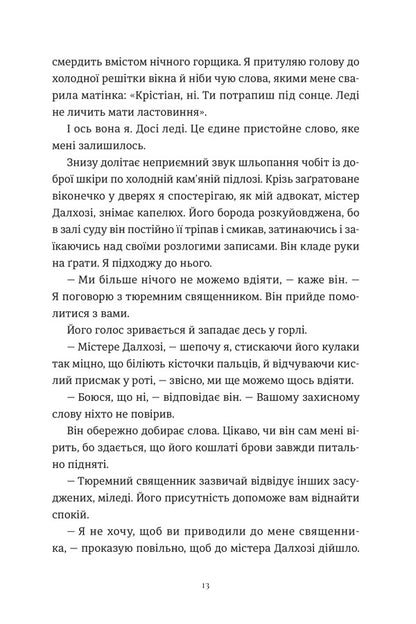 смердить вмістом нічного горщика. Я притуляю голову до холодної решітки вікна й ніби чую слова, якими мене сварила матінка: «Крістіан, ні. Ти потрапиш під сонце. Леді не личить мати ластовиння».

І ось вона я. Досі леді. Це єдине пристойне слово, яке мені залишилось.

Знизу долітає неприємний звук шльопання чобіт із доброї шкіри по холодній кам'яній підлозі. Крізь заґратоване віконечко у дверях я спостерігаю, як мій адвокат, містер Далхозі, знімає капелюх. Його борода розкуйовджена, бо в залі суду він постійно її тріпав і смикав, затинаючись і заїкаючись над своїми розлогими записами. Він кладе руки на ґрати. Я підходжу до нього.

— Ми більше нічого не можемо вдіяти, — каже він. — Я поговорю з тюремним священником. Він прийде помолитися з вами.

Його голос зривається й западає десь у горлі.

— Містере Далхозі, — шепочу я, стискаючи його кулаки так міцно, що біліють кісточки пальців, й відчуваючи кислий присмак у роті, — звісно, ми ще можемо щось вдіяти.

— Боюся, що ні, — відповідає він. — Вашому захисному слову ніхто не повірив.

Він обережно добирає слова. Цікаво, чи він сам мені вірить, бо здається, що його кошлаті брови завжди питально підняті.

— Тюремний священник зазвичай відвідує інших засуджених, міледі. Його присутність допоможе вам віднайти спокій.

— Я не хочу, щоб ви приводили до мене священника, — проказую повільно, щоб до містера Далхозі дійшло.

13